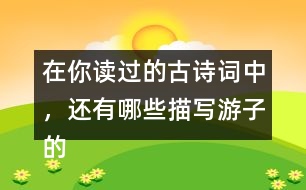 在你读过的古诗词中，还有哪些描写游子的